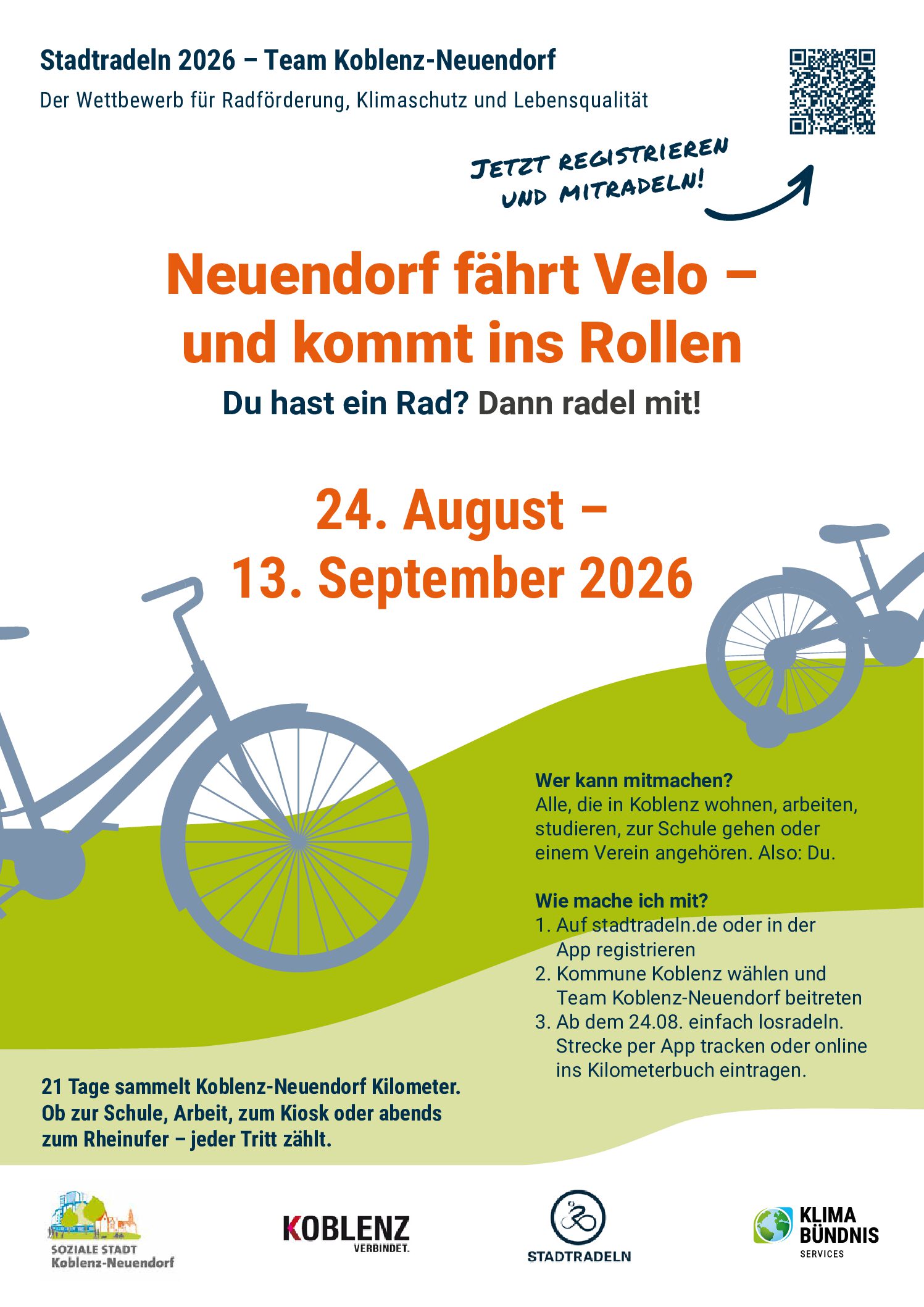 Stadtradeln 2026 – Team Koblenz-Neuendorf

Der Wettbewerb für Radförderung, Klimaschutz und Lebensqualität

JETZT REGISTRIEREN UND MITRADELN!

Neuendorf fährt Velo – und kommt ins Rollen

Du hast ein Rad? Dann radel mit!

24. August – 13. September 2026

Wer kann mitmachen?
Alle, die in Koblenz wohnen, arbeiten, studieren, zur Schule gehen oder einem Verein angehören. Also: Du.

Wie mache ich mit?
1. Auf stadtradeln.de oder in der App registrieren
2. Kommune Koblenz wählen und Team Koblenz-Neuendorf beitreten
3. Ab dem 24.08. einfach losradeln. Strecke per App tracken oder online ins Kilometerbuch eintragen.

21 Tage sammelt Koblenz-Neuendorf Kilometer. Ob zur Schule, Arbeit, zum Kiosk oder abends zum Rheinufer – jeder Tritt zählt.

SOZIALE STADT
Koblenz-Neuendorf

KOBLENZ
VERBINDET.

STADTRADELN

KLIMA
BÜNDNIS
SERVICES